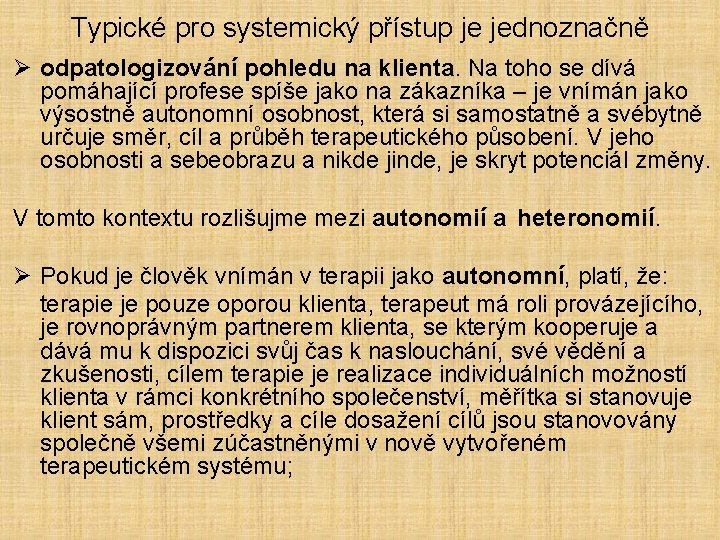 Typické pro systemický přístup je jednoznačně

➢ odpatologizování pohledu na klienta. Na toho se dívá pomáhající profese spíše jako na zákazníka – je vnímán jako výsostně autonomní osobnost, která si samostatně a svébytně určuje směr, cíl a průběh terapeutického působení. V jeho osobnosti a sebeobrazu a nikde jinde, je skryt potenciál změny.

V tomto kontextu rozlišujme mezi autonomií a heteronomií.

➢ Pokud je člověk vnímán v terapii jako autonomní, platí, že: terapie je pouze oporou klienta, terapeut má roli provázejícího, je rovnoprávným partnerem klienta, se kterým kooperuje a dává mu k dispozici svůj čas k naslouchání, své vědění a zkušenosti, cílem terapie je realizace individuálních možností klienta v rámci konkrétního společenství, měřítka si stanovuje klient sám, prostředky a cíle dosažení cílů jsou stanovovány společně všemi zúčastněnými v nově vytvořeném terapeutickém systému;